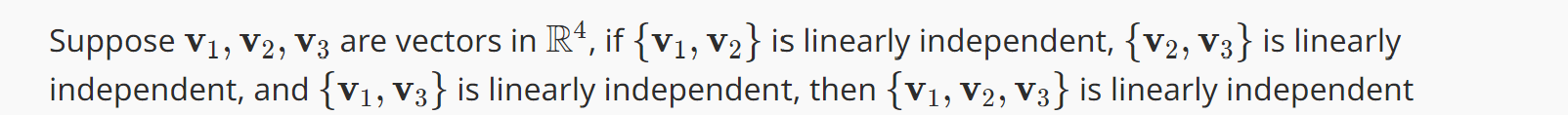 Suppose $\mathbf{v}_1, \mathbf{v}_2, \mathbf{v}_3$ are vectors in $\mathbb{R}^4$, if $\{\mathbf{v}_1, \mathbf{v}_2\}$ is linearly independent, $\{\mathbf{v}_2, \mathbf{v}_3\}$ is linearly independent, and $\{\mathbf{v}_1, \mathbf{v}_3\}$ is linearly independent, then $\{\mathbf{v}_1, \mathbf{v}_2, \mathbf{v}_3\}$ is linearly independent